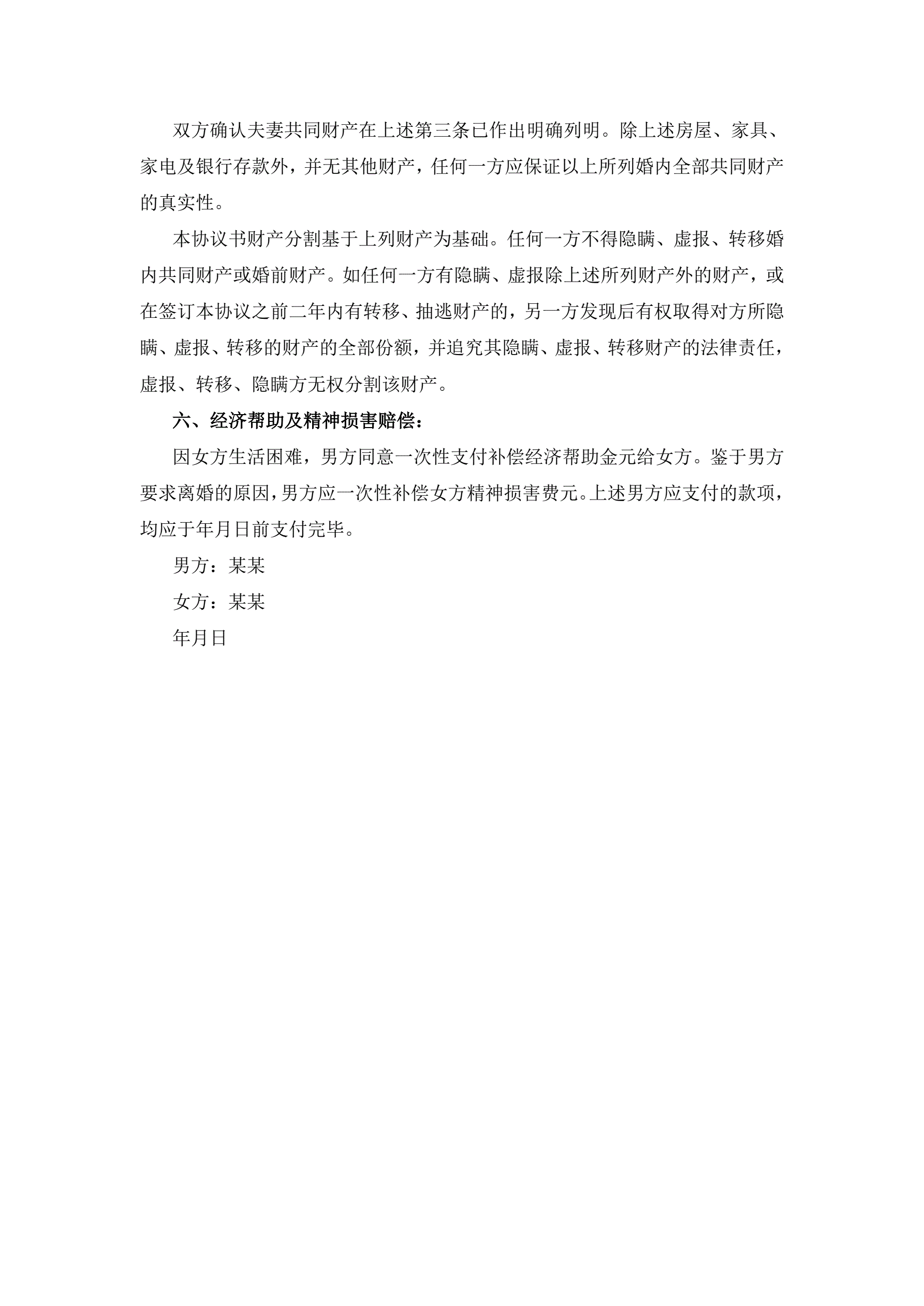 双方确认夫妻共同财产在上述第三条已作出明确列明。除上述房屋、家具、家电及银行存款外，并无其他财产，任何一方应保证以上所列婚内全部共同财产的真实性。

本协议书财产分割基于上列财产为基础。任何一方不得隐瞒、虚报、转移婚内共同财产或婚前财产。如任何一方有隐瞒、虚报除上述所列财产外的财产，或在签订本协议之前二年内有转移、抽逃财产的，另一方发现后有权取得对方所隐瞒、虚报、转移的财产的全部份额，并追究其隐瞒、虚报、转移财产的法律责任，虚报、转移、隐瞒方无权分割该财产。

六、经济帮助及精神损害赔偿：

因女方生活困难，男方同意一次性支付补偿经济帮助金元给女方。鉴于男方要求离婚的原因，男方应一次性补偿女方精神损害费元。上述男方应支付的款项，均应于年月日前支付完毕。

男方：某某

女方：某某

年月日